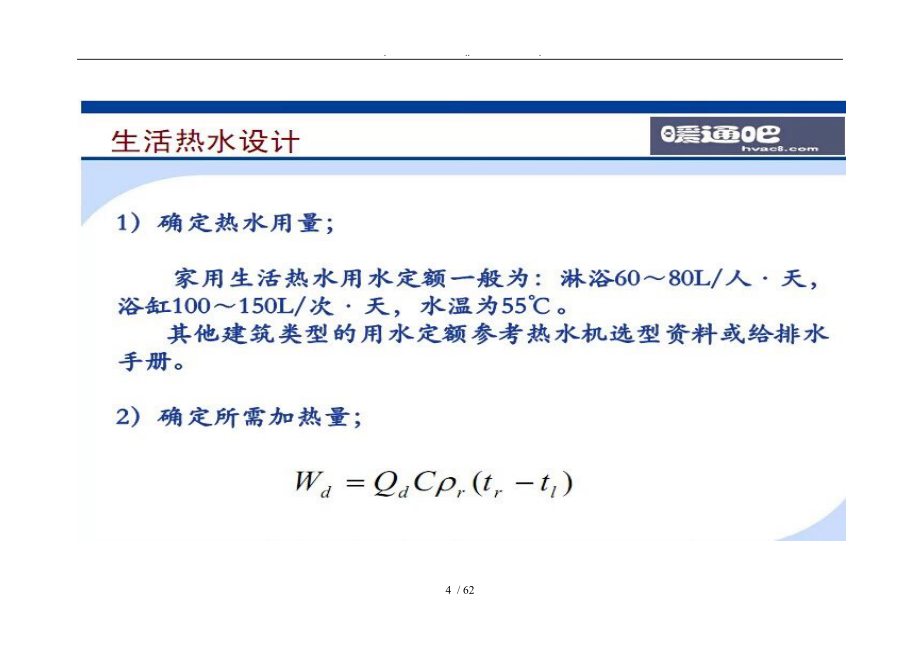 生活热水设计

暖通吧
hvac8.com

1）确定热水用量；

家用生活热水用水定额一般为：淋浴60～80L/人·天，浴缸100～150L/次·天，水温为55℃。

其他建筑类型的用水定额参考热水机选型资料或给排水手册。

2）确定所需加热量；

$W_d = Q_d C \rho_r (t_r - t_l)$

4 / 62